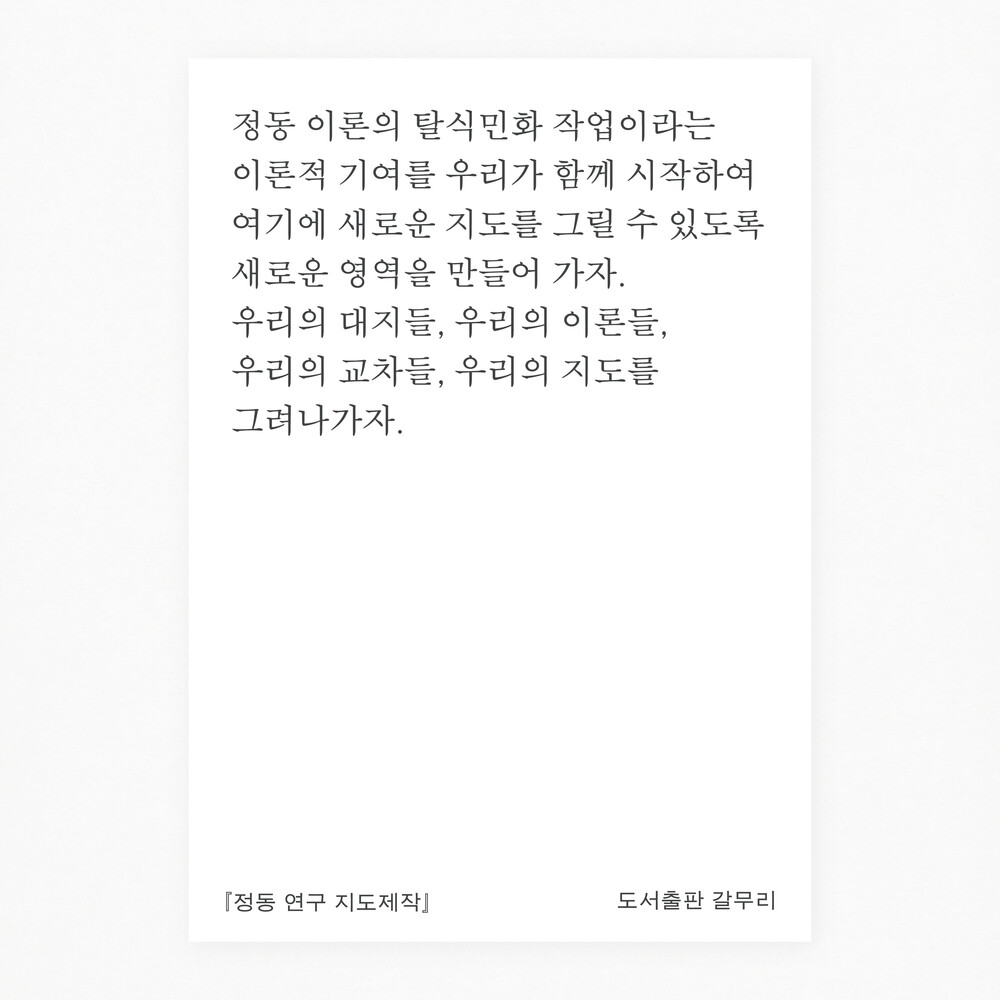 정동 이론의 탈식민화 작업이라는 이론적 기여를 우리가 함께 시작하여 여기에 새로운 지도를 그릴 수 있도록 새로운 영역을 만들어 가자.
우리의 대지들, 우리의 이론들, 우리의 교차들, 우리의 지도를 그려나가자.

『정동 연구 지도제작』 도서출판 갈무리